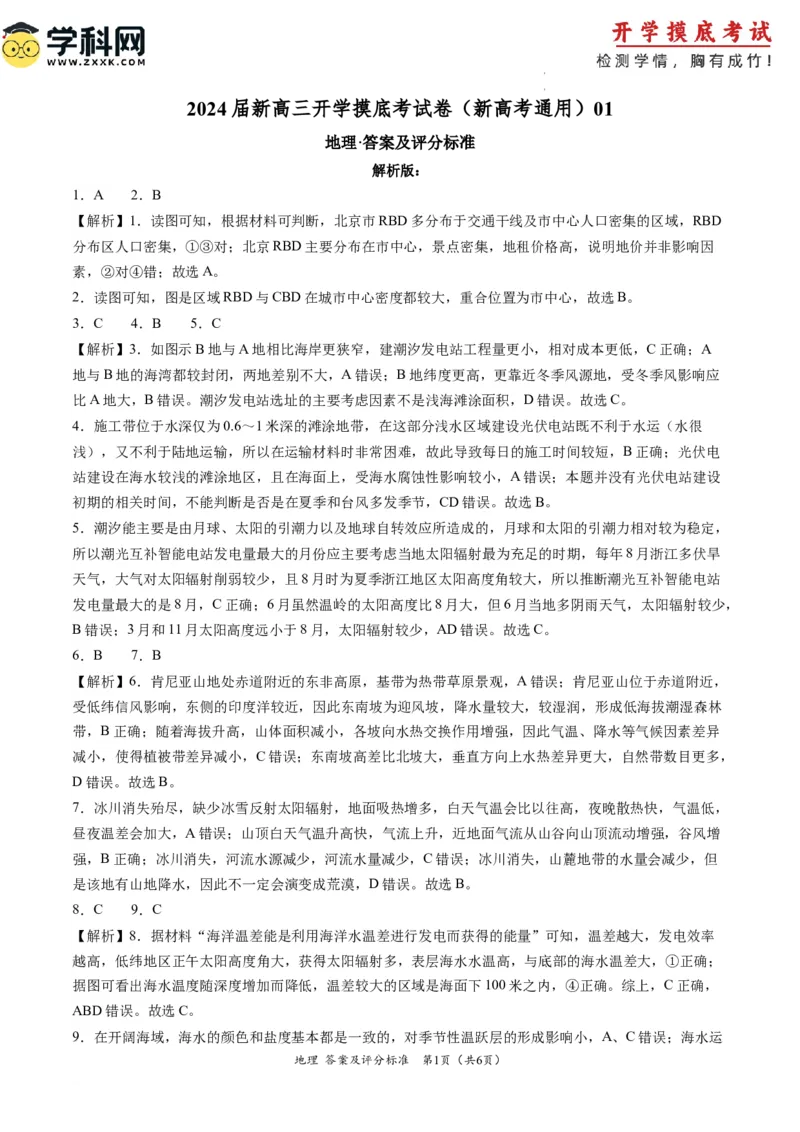 学科网
WWW.ZXXK.COM

开学摸底考试
检测学情，胸有成竹！

2024届新高三开学摸底考试卷（新高考通用）01

地理·答案及评分标准

解析版：

1．A　2．B

【解析】1．读图可知，根据材料可判断，北京市RBD多分布于交通干线及市中心人口密集的区域，RBD分布区人口密集，①③对；北京RBD主要分布在市中心，景点密集，地租价格高，说明地价并非影响因素，②对④错；故选A。

2．读图可知，图是区域RBD与CBD在城市中心密度都较大，重合位置为市中心，故选B。

3．C　4．B　5．C

【解析】3．如图示B地与A地相比海岸更狭窄，建潮汐发电站工程量更小，相对成本更低，C正确；A地与B地的海湾都较封闭，两地差别不大，A错误；B地纬度更高，更靠近冬季风源地，受冬季风影响应比A地大，B错误。潮汐发电站选址的主要考虑因素不是浅海滩涂面积，D错误。故选C。

4．施工带位于水深仅为0.6～1米深的滩涂地带，在这部分浅水区域建设光伏电站既不利于水运（水很浅），又不利于陆地运输，所以在运输材料时非常困难，故此导致每日的施工时间较短，B正确；光伏电站建设在海水较浅的滩涂地区，且在海面上，受海水腐蚀性影响较小，A错误；本题并没有光伏电站建设初期的相关时间，不能判断是否是在夏季和台风多发季节，CD错误。故选B。

5．潮汐能主要是由月球、太阳的引潮力以及地球自转效应所造成的，月球和太阳的引潮力相对较为稳定，所以潮光互补智能电站发电量最大的月份应主要考虑当地太阳辐射最为充足的时期，每年8月浙江多伏旱天气，大气对太阳辐射削弱较少，且8月时为夏季浙江地区太阳高度角较大，所以推断潮光互补智能电站发电量最大的是8月，C正确；6月虽然温岭的太阳高度比8月大，但6月当地多阴雨天气，太阳辐射较少，B错误；3月和11月太阳高度远小于8月，太阳辐射较少，AD错误。故选C。

6．B　7．B

【解析】6．肯尼亚山地处赤道附近的东非高原，基带为热带草原景观，A错误；肯尼亚山位于赤道附近，受低纬信风影响，东侧的印度洋较近，因此东南坡为迎风坡，降水量较大，较湿润，形成低海拔潮湿森林带，B正确；随着海拔升高，山体面积减小，各坡向水热交换作用增强，因此气温、降水等气候因素差异减小，使得植被带差异减小，C错误；东南坡高差比北坡大，垂直方向上水热差异更大，自然带数目更多，D错误。故选B。

7．冰川消失殆尽，缺少冰雪反射太阳辐射，地面吸热增多，白天气温会比以往高，夜晚散热快，气温低，昼夜温差会加大，A错误；山顶白天气温升高快，气流上升，近地面气流从山谷向山顶流动增强，谷风增强，B正确；冰川消失，河流水源减少，河流水量减少，C错误；冰川消失，山麓地带的水量会减少，但是该地有山地降水，因此不一定会演变成荒漠，D错误。故选B。

8．C　9．C

【解析】8．据材料“海洋温差能是利用海洋水温差进行发电而获得的能量”可知，温差越大，发电效率越高，低纬地区正午太阳高度角大，获得太阳辐射多，表层海水水温高，与底部的海水温差大，①正确；据图可看出海水温度随深度增加而降低，温差较大的区域是海面下100米之内，④正确。综上，C正确，ABD错误。故选C。

9．在开阔海域，海水的颜色和盐度基本都是一致的，对季节性温跃层的形成影响小，A、C错误；海水运

地理 答案及评分标准　第1页（共6页）